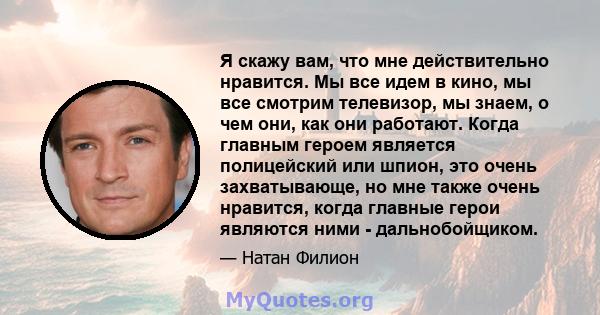 Я скажу вам, что мне действительно нравится. Мы все идем в кино, мы все смотрим телевизор, мы знаем, о чем они, как они работают. Когда главным героем является полицейский или шпион, это очень захватывающе, но мне также очень нравится, когда главные герои являются ними - дальнобойщиком.

— Натан Филион

MyQuotes.org